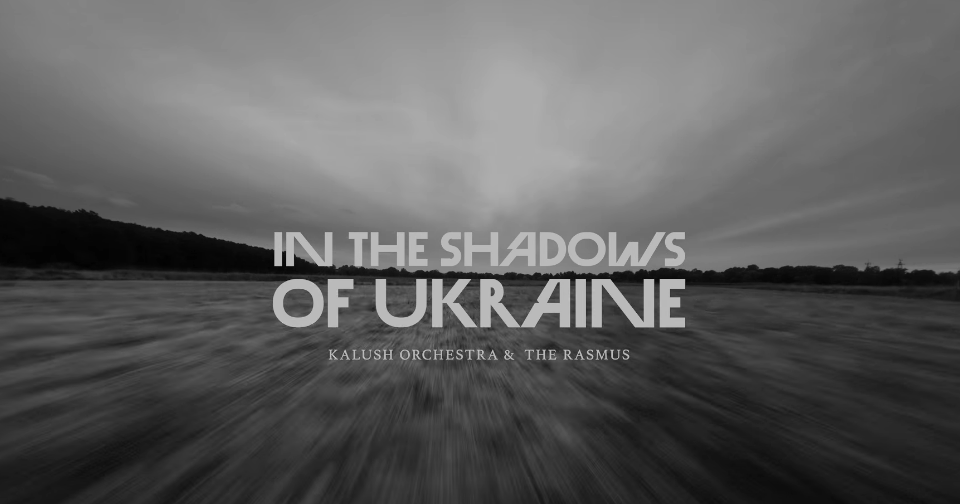 IN THE SHADOWS
OF UKRAINE

KALUSH ORCHESTRA & THE RASMUS